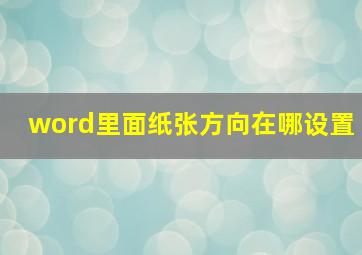 word里面纸张方向在哪设置